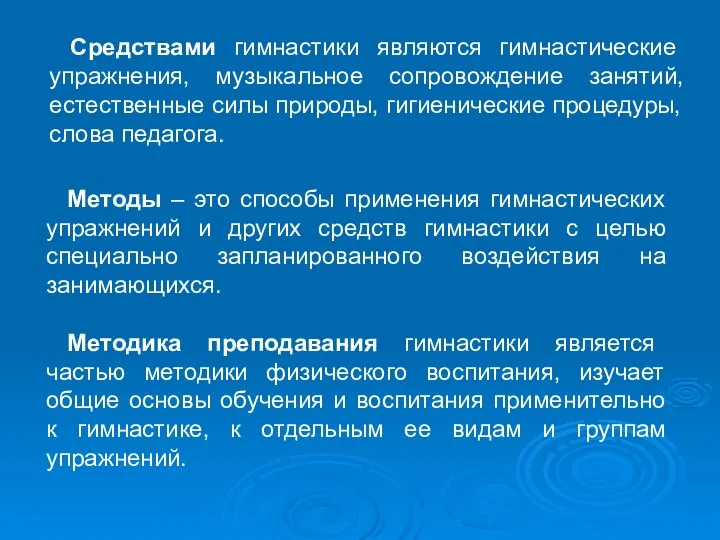 Средствами гимнастики являются гимнастические упражнения, музыкальное сопровождение занятий, естественные силы природы, гигиенические процедуры, слова педагога.

Методы – это способы применения гимнастических упражнений и других средств гимнастики с целью специально запланированного воздействия на занимающихся.

Методика преподавания гимнастики является частью методики физического воспитания, изучает общие основы обучения и воспитания применительно к гимнастике, к отдельным ее видам и группам упражнений.